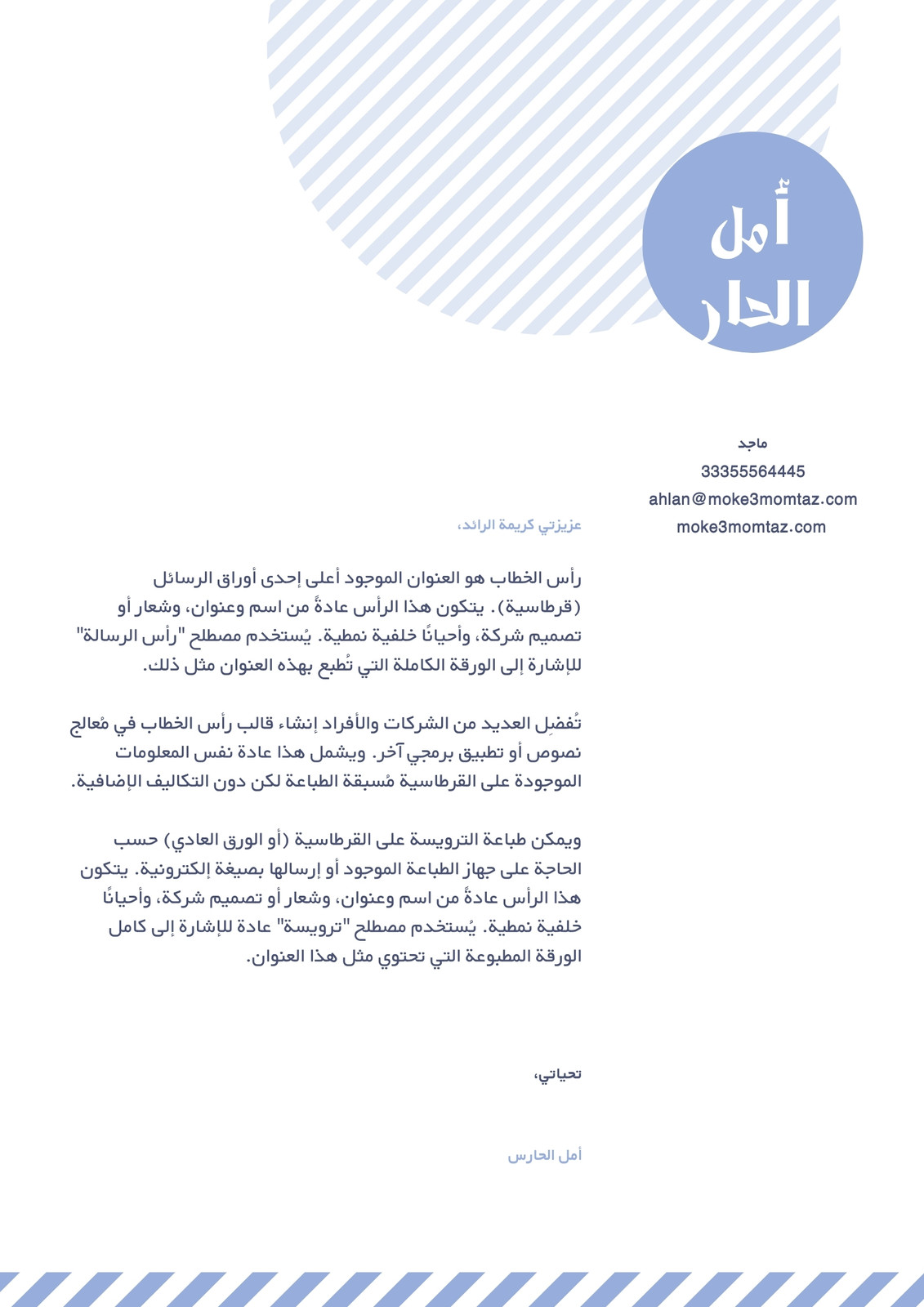 أمل
الحار

ماجد
33355564445
ahlan@moke3momtaz.com
moke3momtaz.com

عزيزتي كريمة الرائد،

رأس الخطاب هو العنوان الموجود أعلى إحدى أوراق الرسائل (قرطاسية). يتكون هذا الرأس عادةً من اسم وعنوان، وشعار أو تصميم شركة، وأحيانًا خلفية نمطية. يُستخدم مصطلح "رأس الرسالة" للإشارة إلى الورقة الكاملة التي تُطبع بهذه العنوان مثل ذلك.

تُفضِل العديد من الشركات والأفراد إنشاء قالب رأس الخطاب في مُعالج نصوص أو تطبيق برمجي آخر. ويشمل هذا عادة نفس المعلومات الموجودة على القرطاسية مُسبقة الطباعة لكن دون التكاليف الإضافية.

ويمكن طباعة الترويسة على القرطاسية (أو الورق العادي) حسب الحاجة على جهاز الطباعة الموجود أو إرسالها بصيغة إلكترونية. يتكون هذا الرأس عادةً من اسم وعنوان، وشعار أو تصميم شركة، وأحيانًا خلفية نمطية. يُستخدم مصطلح "ترويسة" عادة للإشارة إلى كامل الورقة المطبوعة التي تحتوي مثل هذا العنوان.

تحياتي،

أمل الحارس